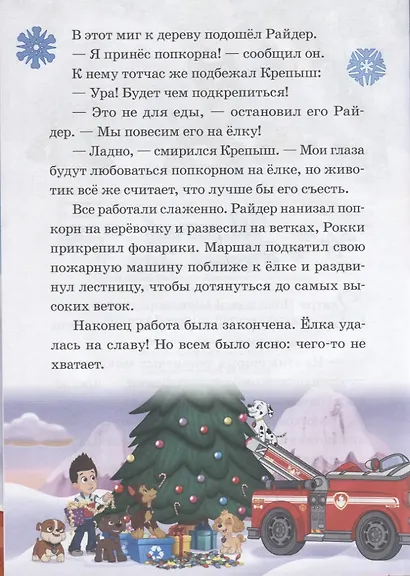 В этот миг к дереву подошёл Райдер.

— Я принёс попкорна! — сообщил он.

К нему тотчас же подбежал Крепыш:

— Ура! Будет чем подкрепиться!

— Это не для еды, — остановил его Райдер. — Мы повесим его на ёлку!

— Ладно, — смирился Крепыш. — Мои глаза будут любоваться попкорном на ёлке, но животик всё же считает, что лучше бы его съесть.

Все работали слаженно. Райдер нанизал попкорн на верёвочку и развесил на ветках, Рокки прикрепил фонарики. Маршал подкатил свою пожарную машину поближе к ёлке и раздвинул лестницу, чтобы дотянуться до самых высоких веток.

Наконец работа была закончена. Ёлка удалась на славу! Но всем было ясно: чего-то не хватает.